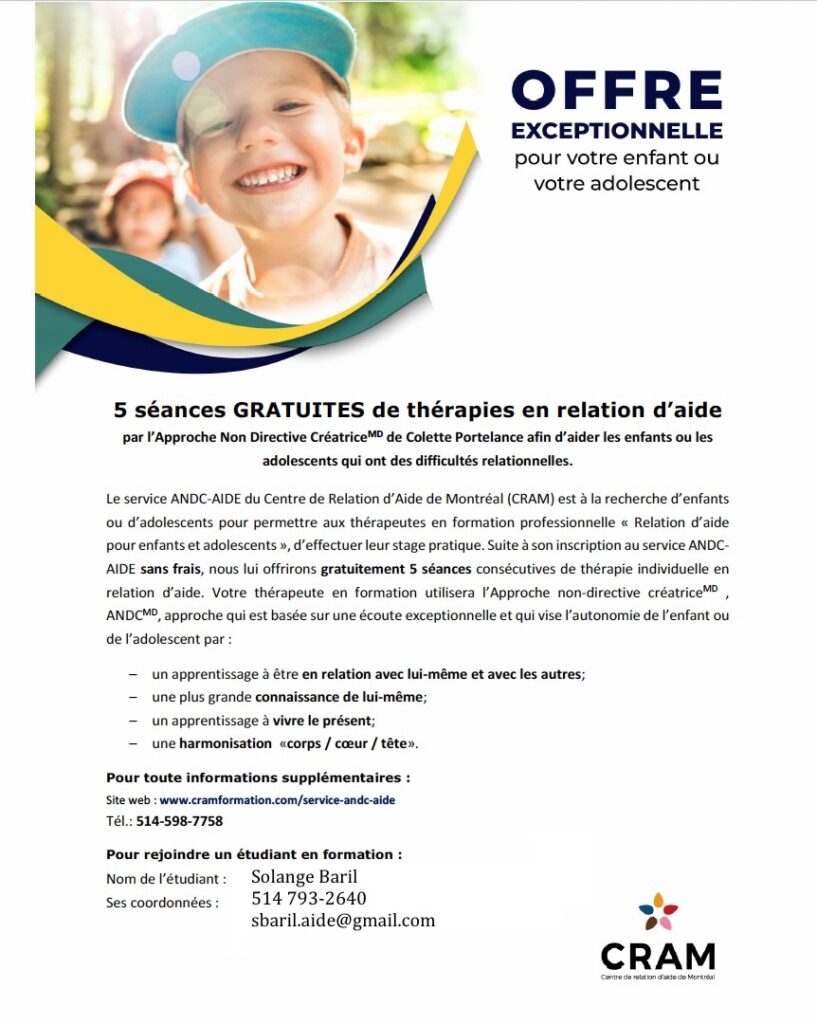 OFFRE
EXCEPTIONNELLE
pour votre enfant ou votre adolescent

5 séances GRATUITES de thérapies en relation d'aide

par l'Approche Non Directive Créatrice$^{MD}$ de Colette Portelance afin d'aider les enfants ou les adolescents qui ont des difficultés relationnelles.

Le service ANDC-AIDE du Centre de Relation d'Aide de Montréal (CRAM) est à la recherche d'enfants ou d'adolescents pour permettre aux thérapeutes en formation professionnelle « Relation d'aide pour enfants et adolescents », d'effectuer leur stage pratique. Suite à son inscription au service ANDC-AIDE sans frais, nous lui offrirons gratuitement 5 séances consécutives de thérapie individuelle en relation d'aide. Votre thérapeute en formation utilisera l'Approche non-directive créatrice$^{MD}$ , ANDC$^{MD}$, approche qui est basée sur une écoute exceptionnelle et qui vise l'autonomie de l'enfant ou de l'adolescent par :

– un apprentissage à être en relation avec lui-même et avec les autres;
– une plus grande connaissance de lui-même;
– un apprentissage à vivre le présent;
– une harmonisation «corps / cœur / tête».

Pour toute informations supplémentaires :
Site web : www.cramformation.com/service-andc-aide
Tél.: 514-598-7758

Pour rejoindre un étudiant en formation :
Nom de l'étudiant : Solange Baril
Ses coordonnées : 514 793-2640
sbaril.aide@gmail.com

CRAM
Centre de relation d'aide de Montréal